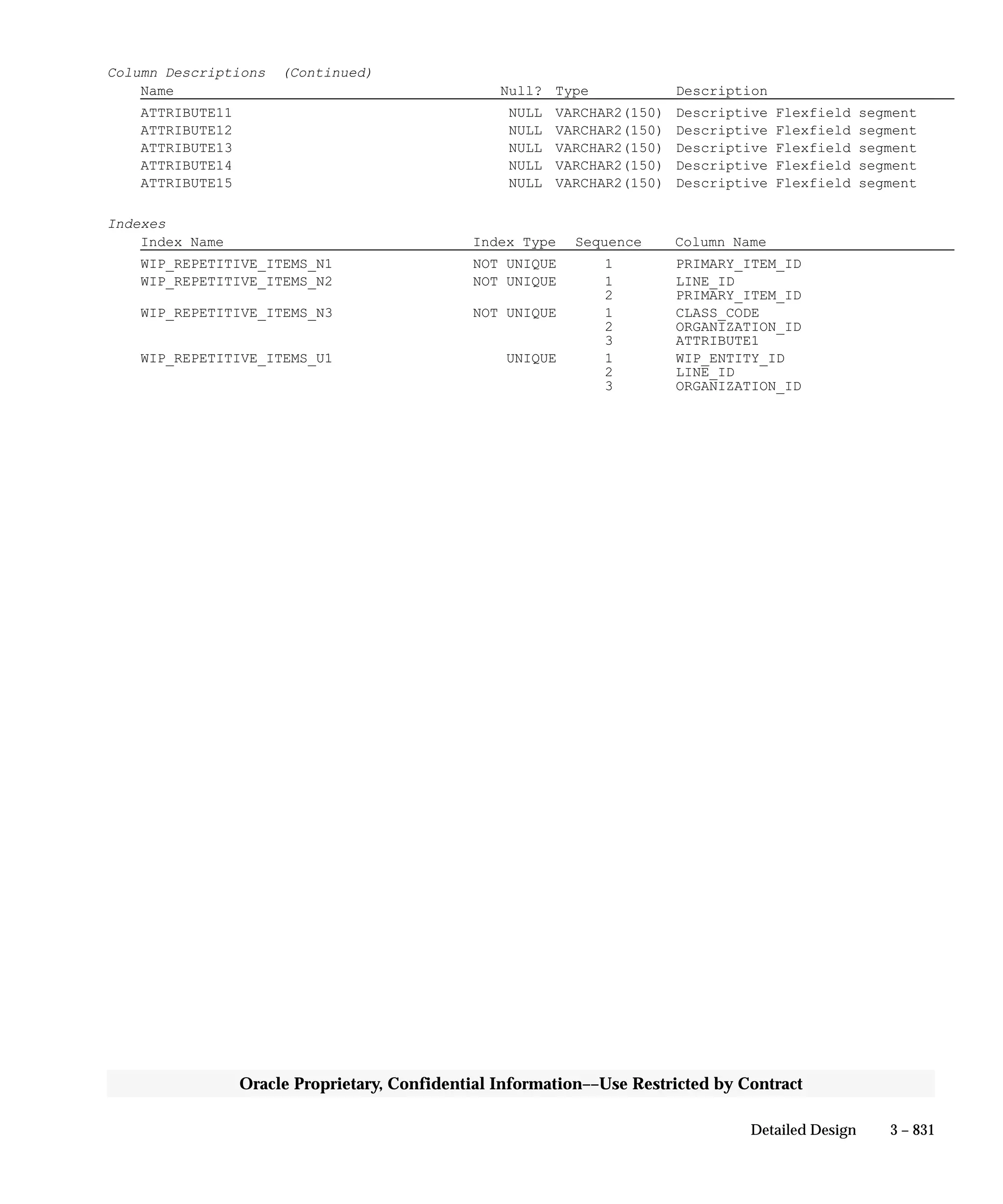 Column Descriptions (Continued)

| Name | Null? | Type | Description |
|---|---|---|---|
| ATTRIBUTE11 | NULL | VARCHAR2(150) | Descriptive Flexfield segment |
| ATTRIBUTE12 | NULL | VARCHAR2(150) | Descriptive Flexfield segment |
| ATTRIBUTE13 | NULL | VARCHAR2(150) | Descriptive Flexfield segment |
| ATTRIBUTE14 | NULL | VARCHAR2(150) | Descriptive Flexfield segment |
| ATTRIBUTE15 | NULL | VARCHAR2(150) | Descriptive Flexfield segment |

Indexes

| Index Name | Index Type | Sequence | Column Name |
|---|---|---|---|
| WIP_REPETITIVE_ITEMS_N1 | NOT UNIQUE | 1 | PRIMARY_ITEM_ID |
| WIP_REPETITIVE_ITEMS_N2 | NOT UNIQUE | 1 | LINE_ID |
| | | 2 | PRIMARY_ITEM_ID |
| WIP_REPETITIVE_ITEMS_N3 | NOT UNIQUE | 1 | CLASS_CODE |
| | | 2 | ORGANIZATION_ID |
| | | 3 | ATTRIBUTE1 |
| WIP_REPETITIVE_ITEMS_U1 | UNIQUE | 1 | WIP_ENTITY_ID |
| | | 2 | LINE_ID |
| | | 3 | ORGANIZATION_ID |

Oracle Proprietary, Confidential Information––Use Restricted by Contract

Detailed Design 3 – 831